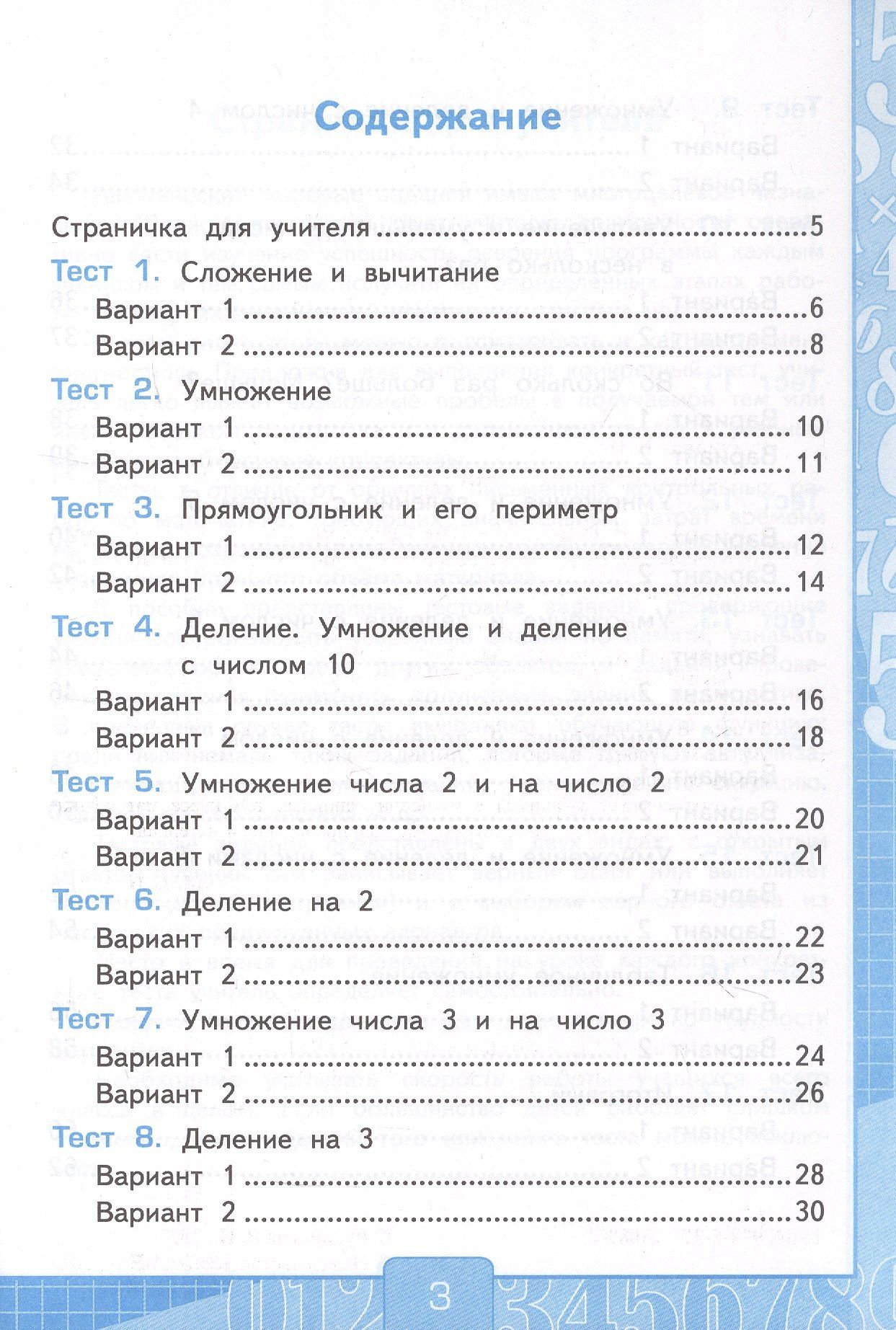 Содержание

Страничка для учителя 5

Тест 1. Сложение и вычитание
Вариант 1 6
Вариант 2 8

Тест 2. Умножение
Вариант 1 10
Вариант 2 11

Тест 3. Прямоугольник и его периметр
Вариант 1 12
Вариант 2 14

Тест 4. Деление. Умножение и деление с числом 10
Вариант 1 16
Вариант 2 18

Тест 5. Умножение числа 2 и на число 2
Вариант 1 20
Вариант 2 21

Тест 6. Деление на 2
Вариант 1 22
Вариант 2 23

Тест 7. Умножение числа 3 и на число 3
Вариант 1 24
Вариант 2 26

Тест 8. Деление на 3
Вариант 1 28
Вариант 2 30

3